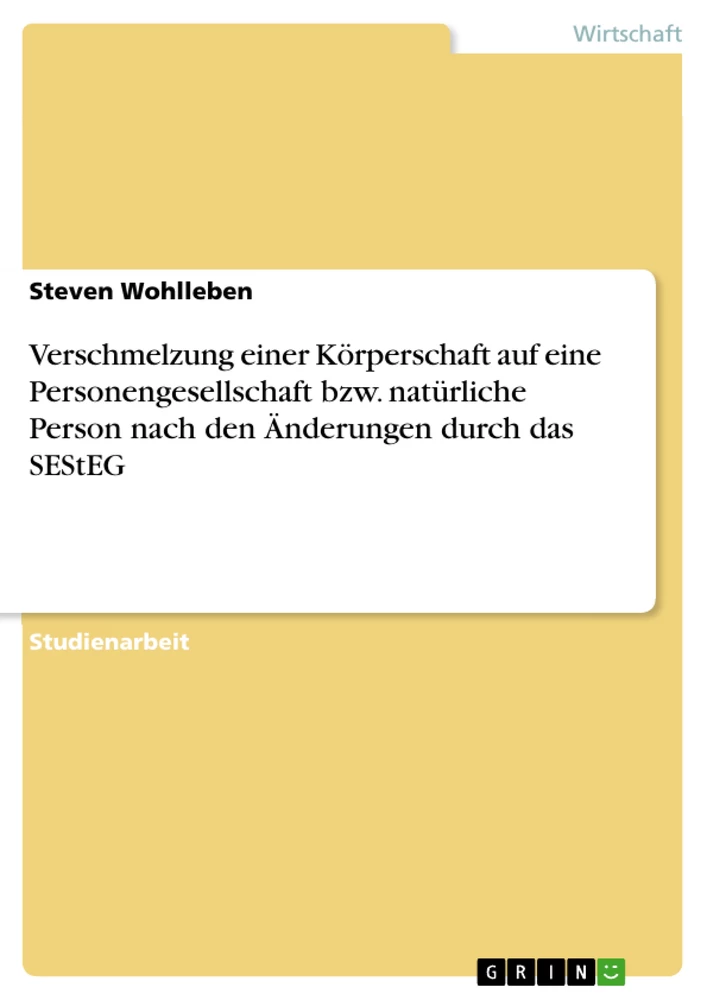 Wirtschaft

Steven Wohlleben

Verschmelzung einer Körperschaft auf eine Personengesellschaft bzw. natürliche Person nach den Änderungen durch das SEStEG

Studienarbeit

GRIN